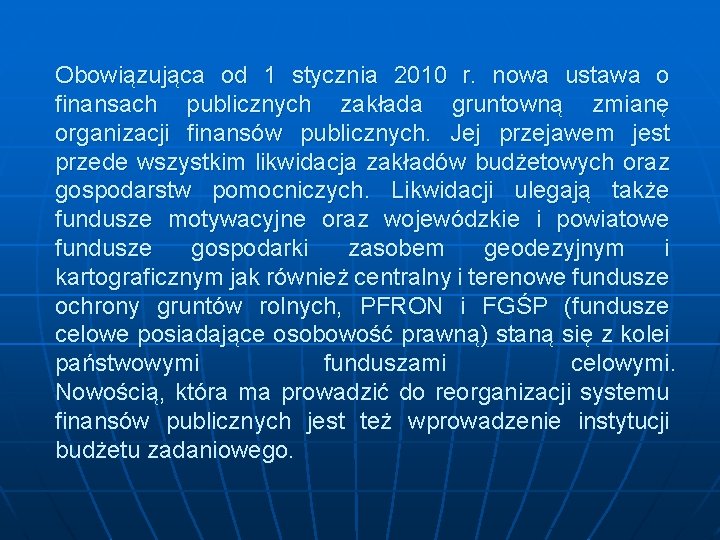 Obowiązująca od 1 stycznia 2010 r. nowa ustawa o finansach publicznych zakłada gruntowną zmianę organizacji finansów publicznych. Jej przejawem jest przede wszystkim likwidacja zakładów budżetowych oraz gospodarstw pomocniczych. Likwidacji ulegają także fundusze motywacyjne oraz wojewódzkie i powiatowe fundusze gospodarki zasobem geodezyjnym i kartograficznym jak również centralny i terenowe fundusze ochrony gruntów rolnych, PFRON i FGŚP (fundusze celowe posiadające osobowość prawną) staną się z kolei państwowymi funduszami celowymi. Nowością, która ma prowadzić do reorganizacji systemu finansów publicznych jest też wprowadzenie instytucji budżetu zadaniowego.